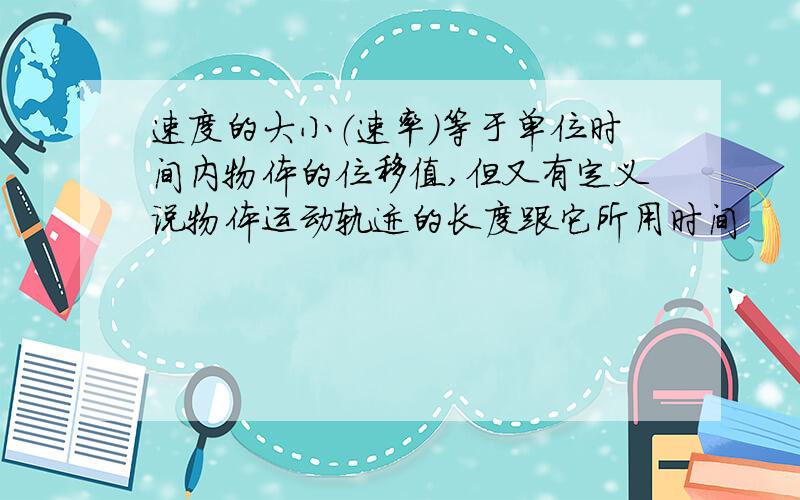 速度的大小(速率)等于单位时间内物体的位移值,但又有定义说物体运动轨迹的长度跟它所用时间